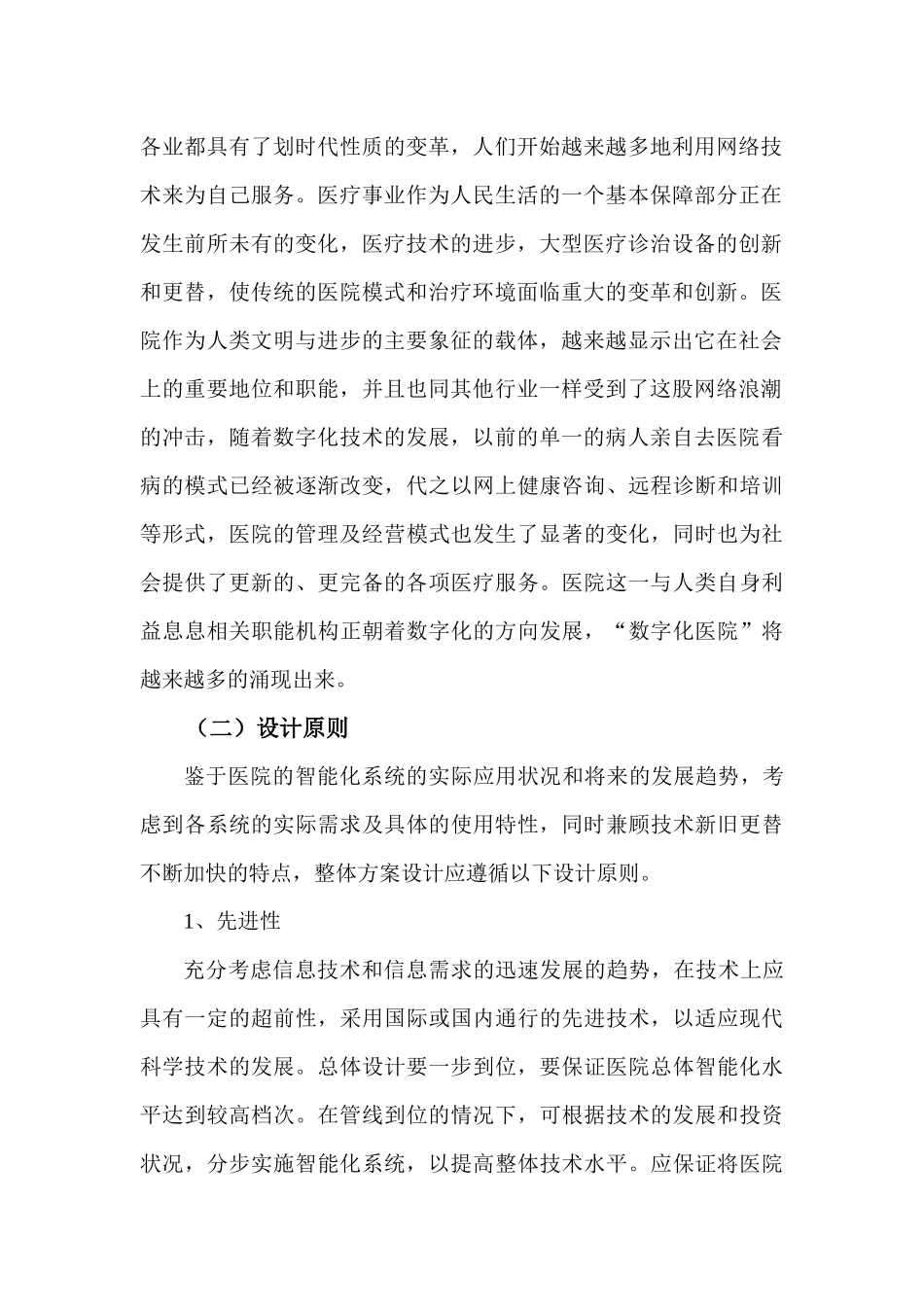 各业都具有了划时代性质的变革，人们开始越来越多地利用网络技术来为自己服务。医疗事业作为人民生活的一个基本保障部分正在发生前所未有的变化，医疗技术的进步，大型医疗诊治设备的创新和更替，使传统的医院模式和治疗环境面临重大的变革和创新。医院作为人类文明与进步的主要象征的载体，越来越显示出它在社会上的重要地位和职能，并且也同其他行业一样受到了这股网络浪潮的冲击，随着数字化技术的发展，以前的单一的病人亲自去医院看病的模式已经被逐渐改变，代之以网上健康咨询、远程诊断和培训等形式，医院的管理及经营模式也发生了显著的变化，同时也为社会提供了更新的、更完备的各项医疗服务。医院这一与人类自身利益息息相关职能机构正朝着数字化的方向发展，“数字化医院”将越来越多的涌现出来。

（二）设计原则

鉴于医院的智能化系统的实际应用状况和将来的发展趋势，考虑到各系统的实际需求及具体的使用特性，同时兼顾技术新旧更替不断加快的特点，整体方案设计应遵循以下设计原则。

1、先进性

充分考虑信息技术和信息需求的迅速发展的趋势，在技术上应具有一定的超前性，采用国际或国内通行的先进技术，以适应现代科学技术的发展。总体设计要一步到位，要保证医院总体智能化水平达到较高档次。在管线到位的情况下，可根据技术的发展和投资状况，分步实施智能化系统，以提高整体技术水平。应保证将医院